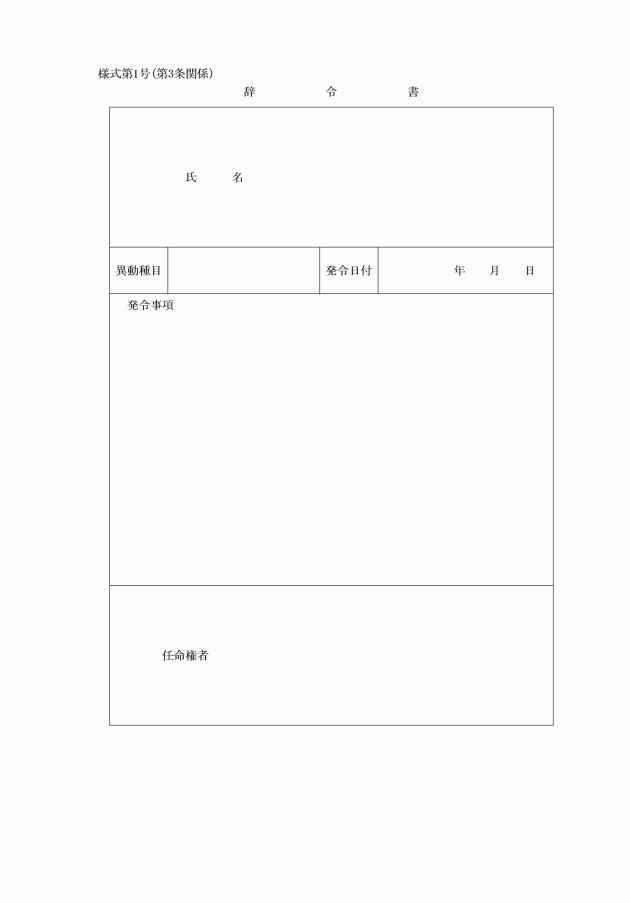 様式第1号(第3条関係)

辞　令　書

氏　名

| 異動種目 | | 発令日付 | 年　月　日 |
|---|---|---|---|

発令事項

任命権者